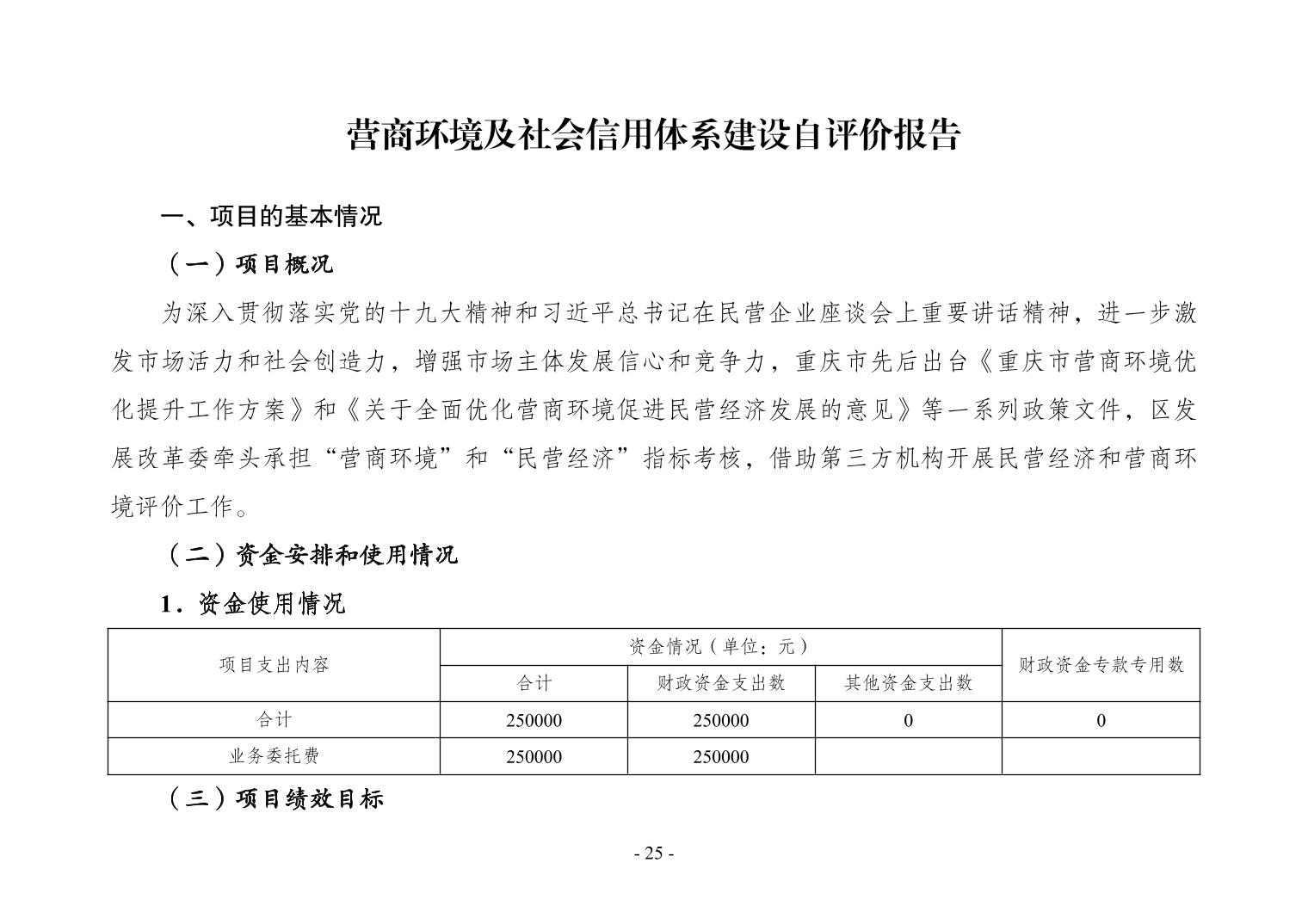 营商环境及社会信用体系建设自评价报告

一、项目的基本情况

（一）项目概况

为深入贯彻落实党的十九大精神和习近平总书记在民营企业座谈会上重要讲话精神，进一步激发市场活力和社会创造力，增强市场主体发展信心和竞争力，重庆市先后出台《重庆市营商环境优化提升工作方案》和《关于全面优化营商环境促进民营经济发展的意见》等一系列政策文件，区发展改革委牵头承担“营商环境”和“民营经济”指标考核，借助第三方机构开展民营经济和营商环境评价工作。

（二）资金安排和使用情况

1．资金使用情况

| 项目支出内容 | 资金情况（单位：元） | | | 财政资金专款专用数 |
|---|---|---|---|---|
| | 合计 | 财政资金支出数 | 其他资金支出数 | |
| 合计 | 250000 | 250000 | 0 | 0 |
| 业务委托费 | 250000 | 250000 | | |

（三）项目绩效目标

- 25 -